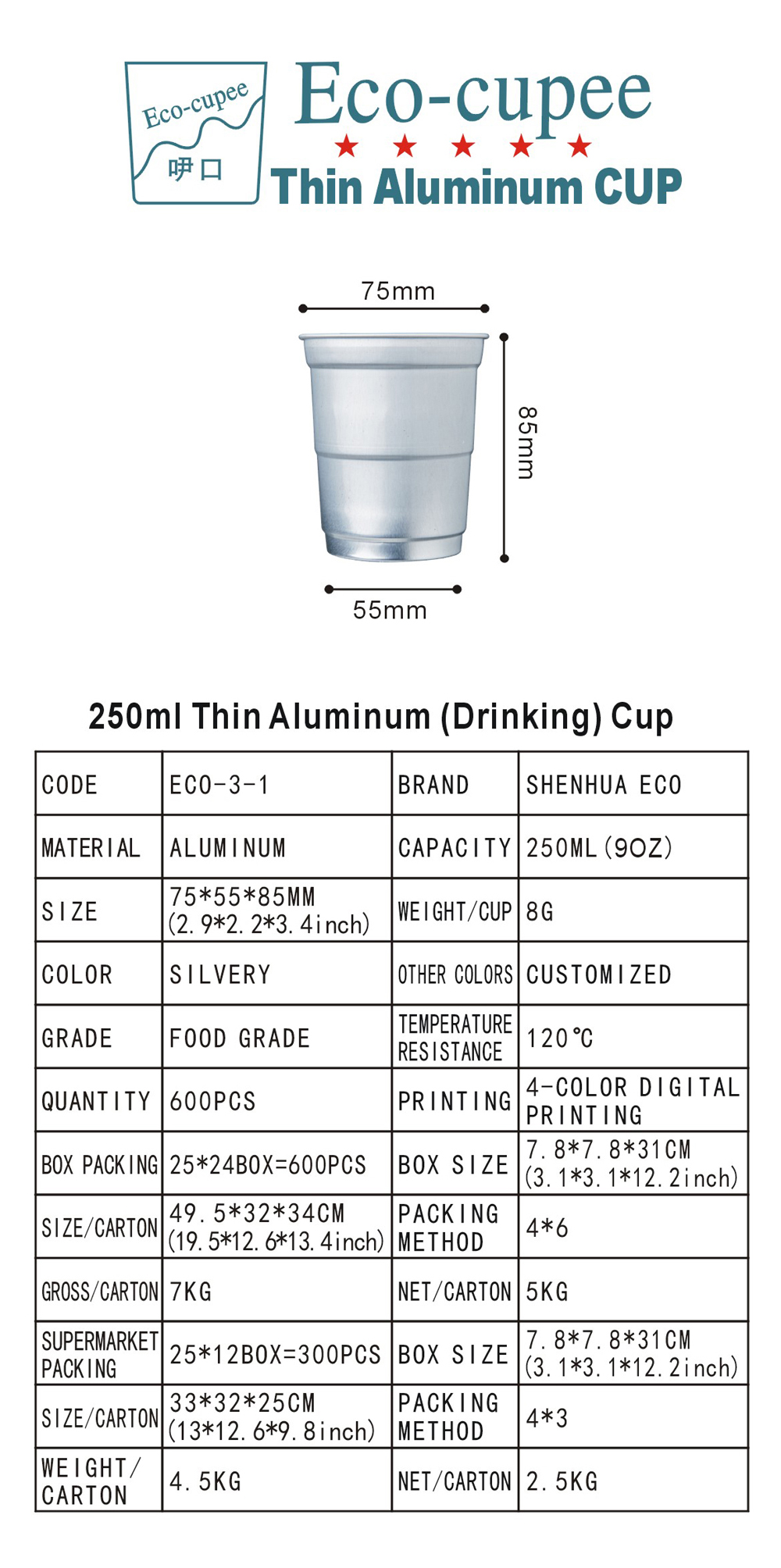 Eco-cupee
呷口
Eco-cupee
★ ★ ★ ★ ★
Thin Aluminum CUP

75mm
85mm
55mm

250ml Thin Aluminum (Drinking) Cup

| CODE | ECO-3-1 | BRAND | SHENHUA ECO |
|---|---|---|---|
| MATERIAL | ALUMINUM | CAPACITY | 250ML (9OZ) |
| SIZE | 75*55*85MM (2.9*2.2*3.4inch) | WEIGHT/CUP | 8G |
| COLOR | SILVERY | OTHER COLORS | CUSTOMIZED |
| GRADE | FOOD GRADE | TEMPERATURE RESISTANCE | 120℃ |
| QUANTITY | 600PCS | PRINTING | 4-COLOR DIGITAL PRINTING |
| BOX PACKING | 25*24BOX=600PCS | BOX SIZE | 7.8*7.8*31CM (3.1*3.1*12.2inch) |
| SIZE/CARTON | 49.5*32*34CM (19.5*12.6*13.4inch) | PACKING METHOD | 4*6 |
| GROSS/CARTON | 7KG | NET/CARTON | 5KG |
| SUPERMARKET PACKING | 25*12BOX=300PCS | BOX SIZE | 7.8*7.8*31CM (3.1*3.1*12.2inch) |
| SIZE/CARTON | 33*32*25CM (13*12.6*9.8inch) | PACKING METHOD | 4*3 |
| WEIGHT/ CARTON | 4.5KG | NET/CARTON | 2.5KG |